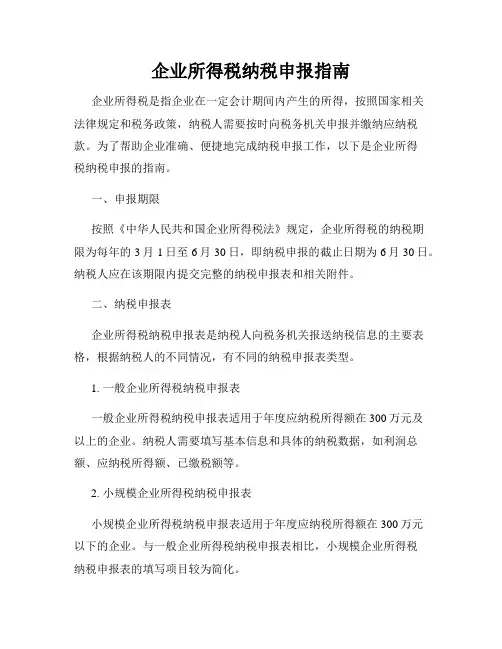 企业所得税纳税申报指南

企业所得税是指企业在一定会计期间内产生的所得，按照国家相关法律规定和税务政策，纳税人需要按时向税务机关申报并缴纳应纳税款。为了帮助企业准确、便捷地完成纳税申报工作，以下是企业所得税纳税申报的指南。

一、申报期限

按照《中华人民共和国企业所得税法》规定，企业所得税的纳税期限为每年的 3 月 1 日至 6 月 30 日，即纳税申报的截止日期为 6 月 30 日。纳税人应在该期限内提交完整的纳税申报表和相关附件。

二、纳税申报表

企业所得税纳税申报表是纳税人向税务机关报送纳税信息的主要表格，根据纳税人的不同情况，有不同的纳税申报表类型。

1. 一般企业所得税纳税申报表

一般企业所得税纳税申报表适用于年度应纳税所得额在 300 万元及以上的企业。纳税人需要填写基本信息和具体的纳税数据，如利润总额、应纳税所得额、已缴税额等。

2. 小规模企业所得税纳税申报表

小规模企业所得税纳税申报表适用于年度应纳税所得额在 300 万元以下的企业。与一般企业所得税纳税申报表相比，小规模企业所得税纳税申报表的填写项目较为简化。